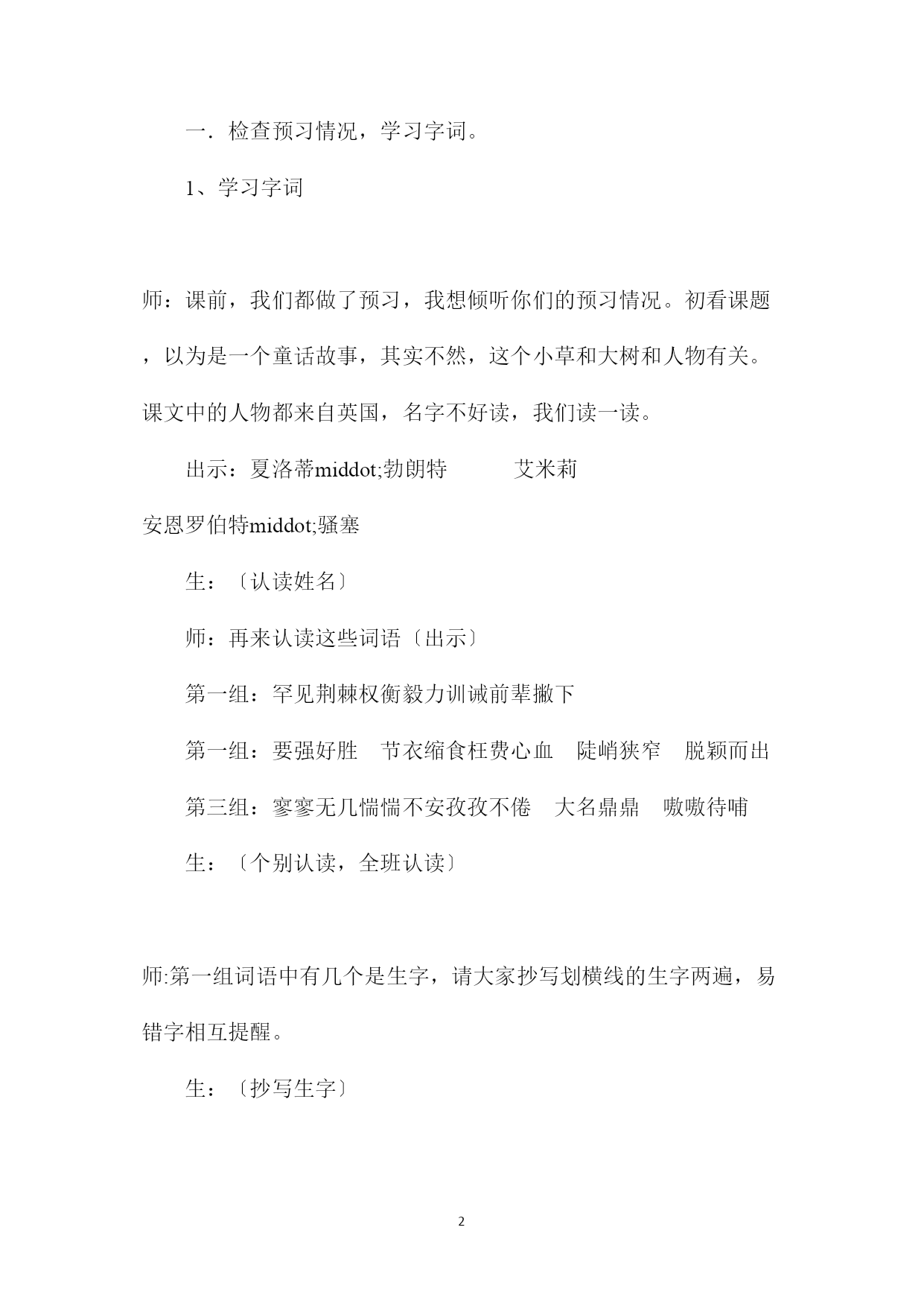 一．检查预习情况，学习字词。

1、学习字词

师：课前，我们都做了预习，我想倾听你们的预习情况。初看课题，以为是一个童话故事，其实不然，这个小草和大树和人物有关。课文中的人物都来自英国，名字不好读，我们读一读。

出示：夏洛蒂middot;勃朗特　　艾米莉

安恩罗伯特middot;骚塞

生：〔认读姓名〕

师：再来认读这些词语〔出示〕

第一组：罕见荆棘权衡毅力训诫前辈撇下

第一组：要强好胜　节衣缩食枉费心血　陡峭狭窄　脱颖而出

第三组：寥寥无几惴惴不安孜孜不倦　大名鼎鼎　嗷嗷待哺

生：〔个别认读，全班认读〕

师:第一组词语中有几个是生字，请大家抄写划横线的生字两遍，易错字相互提醒。

生：〔抄写生字〕

2